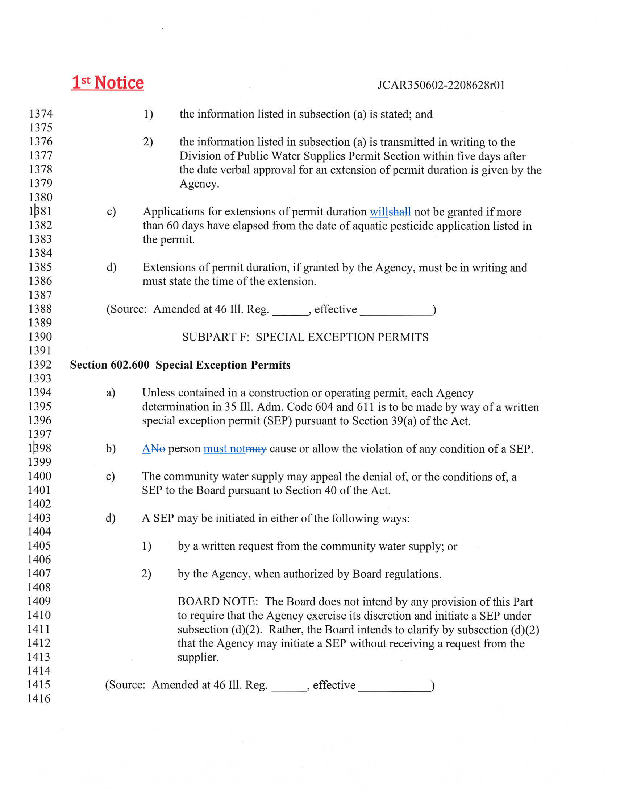 1st Notice JCAR350602-2208628r01

1374 1) the information listed in subsection (a) is stated; and
1375
1376 2) the information listed in subsection (a) is transmitted in writing to the
1377 Division of Public Water Supplies Permit Section within five days after
1378 the date verbal approval for an extension of permit duration is given by the
1379 Agency.
1380
1381 c) Applications for extensions of permit duration willshall not be granted if more
1382 than 60 days have elapsed from the date of aquatic pesticide application listed in
1383 the permit.
1384
1385 d) Extensions of permit duration, if granted by the Agency, must be in writing and
1386 must state the time of the extension.
1387
1388 (Source: Amended at 46 Ill. Reg. ______, effective ____________)
1389
1390 SUBPART F: SPECIAL EXCEPTION PERMITS
1391
1392 Section 602.600 Special Exception Permits
1393
1394 a) Unless contained in a construction or operating permit, each Agency
1395 determination in 35 Ill. Adm. Code 604 and 611 is to be made by way of a written
1396 special exception permit (SEP) pursuant to Section 39(a) of the Act.
1397
1398 b) ANo person must notmay cause or allow the violation of any condition of a SEP.
1399
1400 c) The community water supply may appeal the denial of, or the conditions of, a
1401 SEP to the Board pursuant to Section 40 of the Act.
1402
1403 d) A SEP may be initiated in either of the following ways:
1404
1405 1) by a written request from the community water supply; or
1406
1407 2) by the Agency, when authorized by Board regulations.
1408
1409 BOARD NOTE: The Board does not intend by any provision of this Part
1410 to require that the Agency exercise its discretion and initiate a SEP under
1411 subsection (d)(2). Rather, the Board intends to clarify by subsection (d)(2)
1412 that the Agency may initiate a SEP without receiving a request from the
1413 supplier.
1414
1415 (Source: Amended at 46 Ill. Reg. ______, effective ____________)
1416